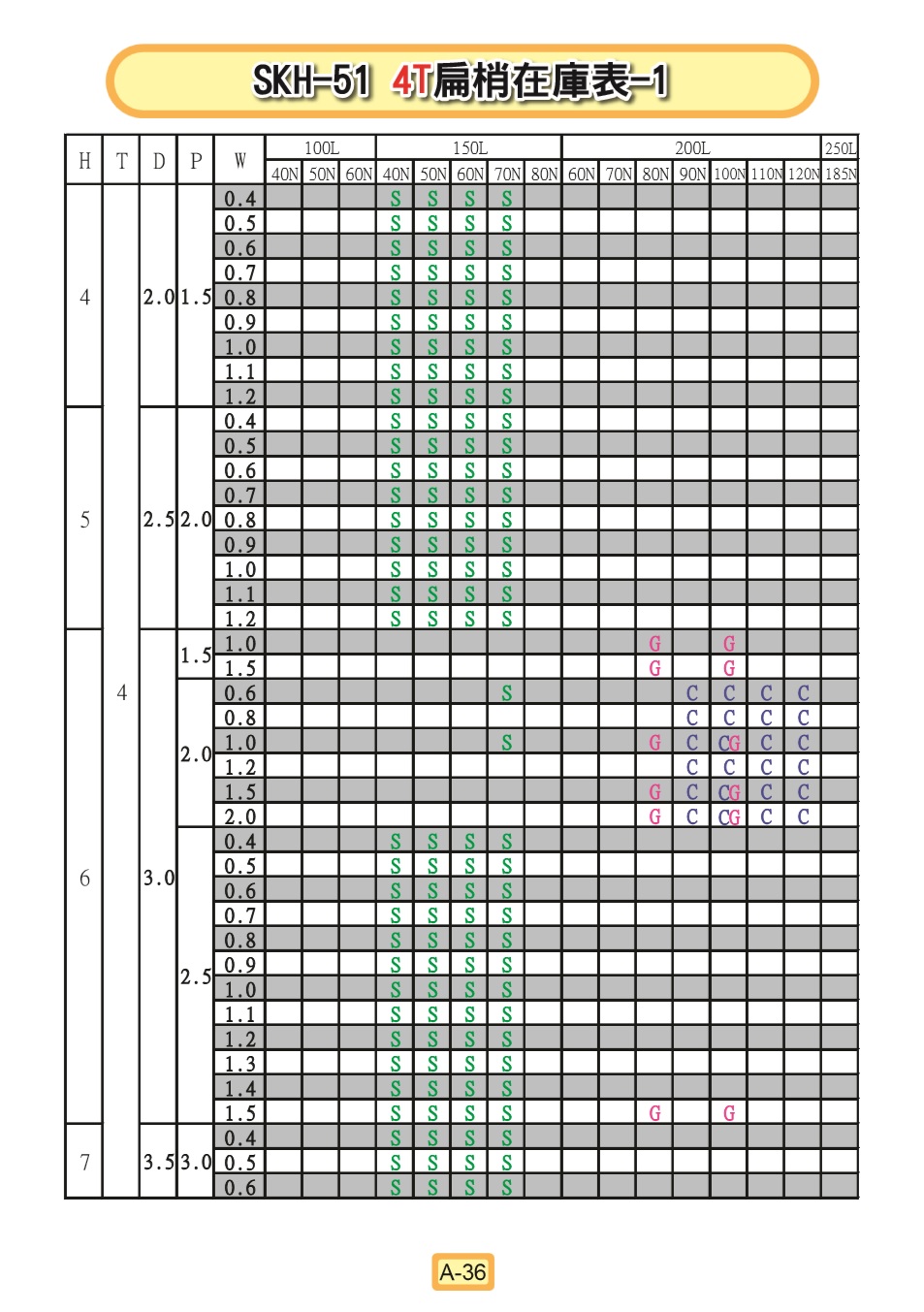 SKH-51 4T扁梢在庫表-1

| H | T | D | P | W | 100L 40N | 100L 50N | 100L 60N | 150L 40N | 150L 50N | 150L 60N | 150L 70N | 150L 80N | 200L 60N | 200L 70N | 200L 80N | 200L 90N | 200L 100N | 200L 110N | 200L 120N | 250L 185N |
|---|---|---|---|---|---|---|---|---|---|---|---|---|---|---|---|---|---|---|---|---|
| 4 | 4 | 2.0 | 1.5 | 0.4 | | | | S | S | S | S | | | | | | | | | |
| | | | | 0.5 | | | | S | S | S | S | | | | | | | | | |
| | | | | 0.6 | | | | S | S | S | S | | | | | | | | | |
| | | | | 0.7 | | | | S | S | S | S | | | | | | | | | |
| | | | | 0.8 | | | | S | S | S | S | | | | | | | | | |
| | | | | 0.9 | | | | S | S | S | S | | | | | | | | | |
| | | | | 1.0 | | | | S | S | S | S | | | | | | | | | |
| | | | | 1.1 | | | | S | S | S | S | | | | | | | | | |
| | | | | 1.2 | | | | S | S | S | S | | | | | | | | | |
| 5 | | 2.5 | 2.0 | 0.4 | | | | S | S | S | S | | | | | | | | | |
| | | | | 0.5 | | | | S | S | S | S | | | | | | | | | |
| | | | | 0.6 | | | | S | S | S | S | | | | | | | | | |
| | | | | 0.7 | | | | S | S | S | S | | | | | | | | | |
| | | | | 0.8 | | | | S | S | S | S | | | | | | | | | |
| | | | | 0.9 | | | | S | S | S | S | | | | | | | | | |
| | | | | 1.0 | | | | S | S | S | S | | | | | | | | | |
| | | | | 1.1 | | | | S | S | S | S | | | | | | | | | |
| | | | | 1.2 | | | | S | S | S | S | | | | | | | | | |
| 6 | | 3.0 | 1.5 | 1.0 | | | | | | | | | | | G | | G | | | |
| | | | | 1.5 | | | | | | | | | | | G | | G | | | |
| | | | 2.0 | 0.6 | | | | | | | S | | | | | C | C | C | C | |
| | | | | 0.8 | | | | | | | | | | | | C | C | C | C | |
| | | | | 1.0 | | | | | | | S | | | | G | C | CG | C | C | |
| | | | | 1.2 | | | | | | | | | | | | C | C | C | C | |
| | | | | 1.5 | | | | | | | | | | | G | C | CG | C | C | |
| | | | | 2.0 | | | | | | | | | | | G | C | CG | C | C | |
| | | | 2.5 | 0.4 | | | | S | S | S | S | | | | | | | | | |
| | | | | 0.5 | | | | S | S | S | S | | | | | | | | | |
| | | | | 0.6 | | | | S | S | S | S | | | | | | | | | |
| | | | | 0.7 | | | | S | S | S | S | | | | | | | | | |
| | | | | 0.8 | | | | S | S | S | S | | | | | | | | | |
| | | | | 0.9 | | | | S | S | S | S | | | | | | | | | |
| | | | | 1.0 | | | | S | S | S | S | | | | | | | | | |
| | | | | 1.1 | | | | S | S | S | S | | | | | | | | | |
| | | | | 1.2 | | | | S | S | S | S | | | | | | | | | |
| | | | | 1.3 | | | | S | S | S | S | | | | | | | | | |
| | | | | 1.4 | | | | S | S | S | S | | | | | | | | | |
| | | | | 1.5 | | | | S | S | S | S | | | | G | | G | | | |
| 7 | | 3.5 | 3.0 | 0.4 | | | | S | S | S | S | | | | | | | | | |
| | | | | 0.5 | | | | S | S | S | S | | | | | | | | | |
| | | | | 0.6 | | | | S | S | S | S | | | | | | | | | |

A-36